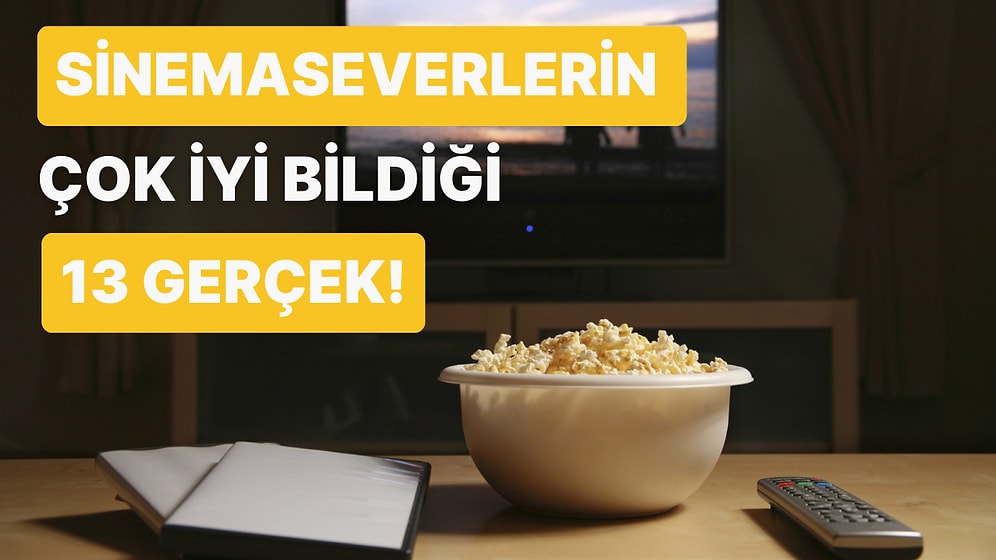 SİNEMASEVERLERİN
ÇOK İYİ BİLDİĞİ
13 GERÇEK!